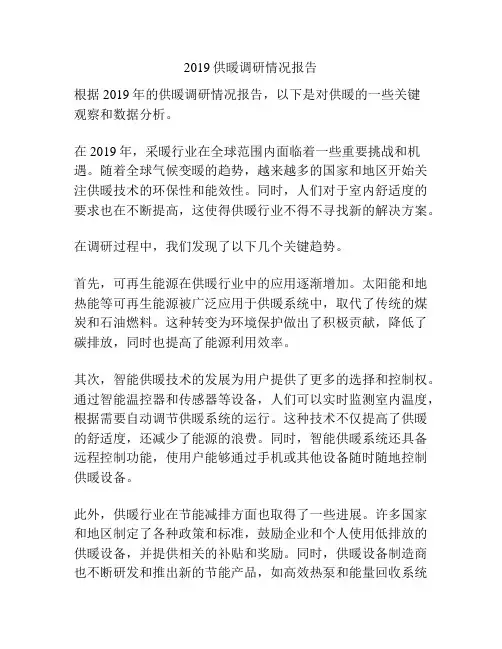 2019 供暖调研情况报告

根据 2019 年的供暖调研情况报告，以下是对供暖的一些关键观察和数据分析。

在 2019 年，采暖行业在全球范围内面临着一些重要挑战和机遇。随着全球气候变暖的趋势，越来越多的国家和地区开始关注供暖技术的环保性和能效性。同时，人们对于室内舒适度的要求也在不断提高，这使得供暖行业不得不寻找新的解决方案。

在调研过程中，我们发现了以下几个关键趋势。

首先，可再生能源在供暖行业中的应用逐渐增加。太阳能和地热能等可再生能源被广泛应用于供暖系统中，取代了传统的煤炭和石油燃料。这种转变为环境保护做出了积极贡献，降低了碳排放，同时也提高了能源利用效率。

其次，智能供暖技术的发展为用户提供了更多的选择和控制权。通过智能温控器和传感器等设备，人们可以实时监测室内温度，根据需要自动调节供暖系统的运行。这种技术不仅提高了供暖的舒适度，还减少了能源的浪费。同时，智能供暖系统还具备远程控制功能，使用户能够通过手机或其他设备随时随地控制供暖设备。

此外，供暖行业在节能减排方面也取得了一些进展。许多国家和地区制定了各种政策和标准，鼓励企业和个人使用低排放的供暖设备，并提供相关的补贴和奖励。同时，供暖设备制造商也不断研发和推出新的节能产品，如高效热泵和能量回收系统